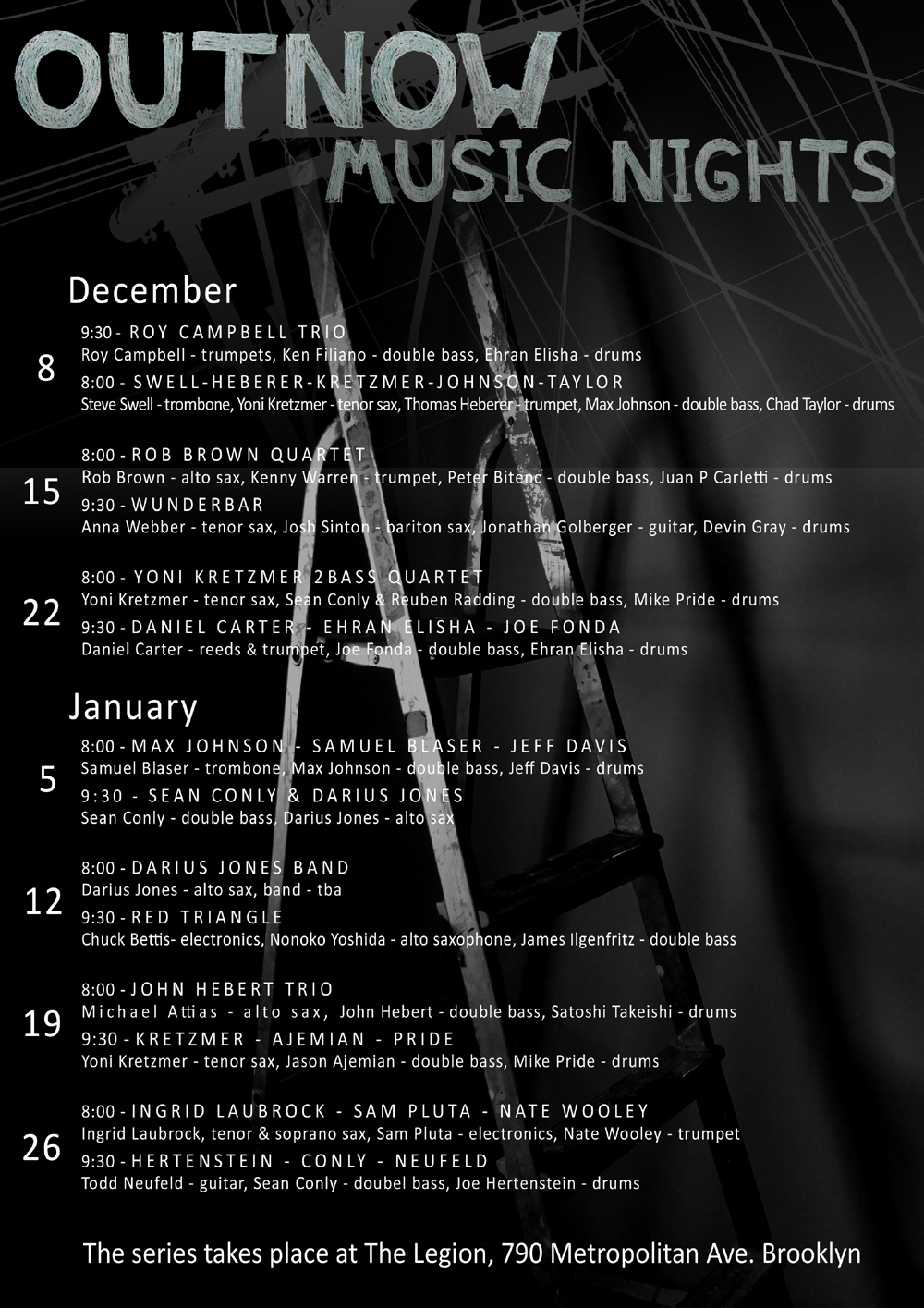 OUTNOW MUSIC NIGHTS

December

8

9:30 - ROY CAMPBELL TRIO
Roy Campbell - trumpets, Ken Filiano - double bass, Ehran Elisha - drums
8:00 - SWELL-HEBERER-KRETZMER-JOHNSON-TAYLOR
Steve Swell - trombone, Yoni Kretzmer - tenor sax, Thomas Heberer - trumpet, Max Johnson - double bass, Chad Taylor - drums

15

8:00 - ROB BROWN QUARTET
Rob Brown - alto sax, Kenny Warren - trumpet, Peter Bitenc - double bass, Juan P Carletti - drums
9:30 - WUNDERBAR
Anna Webber - tenor sax, Josh Sinton - bariton sax, Jonathan Golberger - guitar, Devin Gray - drums

22

8:00 - YONI KRETZMER 2BASS QUARTET
Yoni Kretzmer - tenor sax, Sean Conly & Reuben Radding - double bass, Mike Pride - drums
9:30 - DANIEL CARTER - EHRAN ELISHA - JOE FONDA
Daniel Carter - reeds & trumpet, Joe Fonda - double bass, Ehran Elisha - drums

January

5

8:00 - MAX JOHNSON - SAMUEL BLASER - JEFF DAVIS
Samuel Blaser - trombone, Max Johnson - double bass, Jeff Davis - drums
9:30 - SEAN CONLY & DARIUS JONES
Sean Conly - double bass, Darius Jones - alto sax

12

8:00 - DARIUS JONES BAND
Darius Jones - alto sax, band - tba
9:30 - RED TRIANGLE
Chuck Bettis- electronics, Nonoko Yoshida - alto saxophone, James Ilgenfritz - double bass

19

8:00 - JOHN HEBERT TRIO
Michael Attias - alto sax, John Hebert - double bass, Satoshi Takeishi - drums
9:30 - KRETZMER - AJEMIAN - PRIDE
Yoni Kretzmer - tenor sax, Jason Ajemian - double bass, Mike Pride - drums

26

8:00 - INGRID LAUBROCK - SAM PLUTA - NATE WOOLEY
Ingrid Laubrock, tenor & soprano sax, Sam Pluta - electronics, Nate Wooley - trumpet
9:30 - HERTENSTEIN - CONLY - NEUFELD
Todd Neufeld - guitar, Sean Conly - doubel bass, Joe Hertenstein - drums

The series takes place at The Legion, 790 Metropolitan Ave. Brooklyn